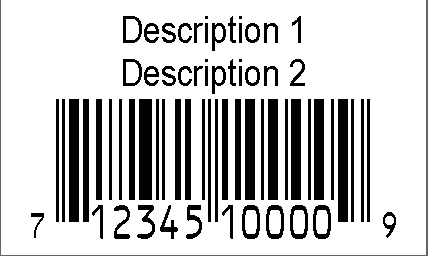 Description 1
Description 2

7 12345 10000 9